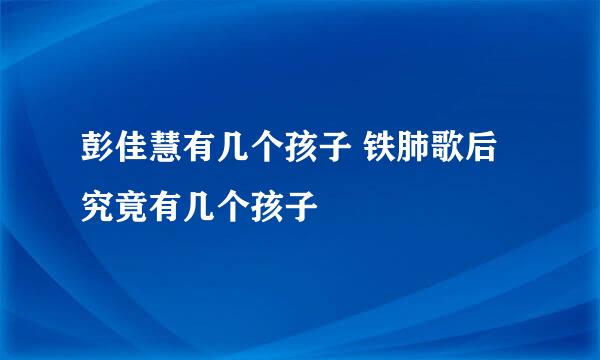 彭佳慧有几个孩子 铁肺歌后究竟有几个孩子